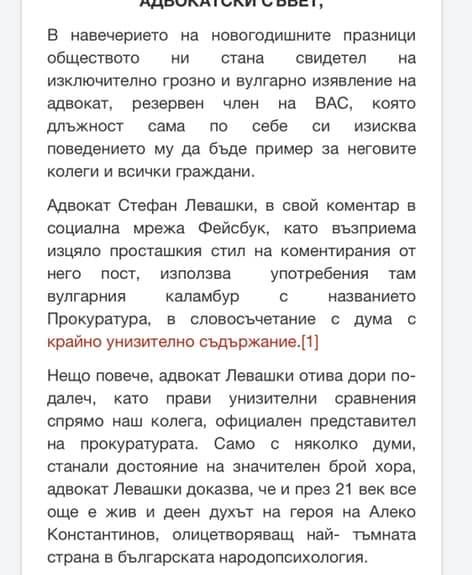 АДВОКАТСКИ СЪВЕТ,

В навечерието на новогодишните празници обществото ни стана свидетел на изключително грозно и вулгарно изявление на адвокат, резервен член на ВАС, която длъжност сама по себе си изисква поведението му да бъде пример за неговите колеги и всички граждани.

Адвокат Стефан Левашки, в свой коментар в социална мрежа Фейсбук, като възприема изцяло просташкия стил на коментирания от него пост, използва употребения там вулгарния каламбур с названието Прокуратура, в словосъчетание с дума с крайно унизително съдържание.[1]

Нещо повече, адвокат Левашки отива дори по-далеч, като прави унизителни сравнения спрямо наш колега, официален представител на прокуратурата. Само с няколко думи, станали достояние на значителен брой хора, адвокат Левашки доказва, че и през 21 век все още е жив и деен духът на героя на Алеко Константинов, олицетворяващ най- тъмната страна в българската народопсихология.